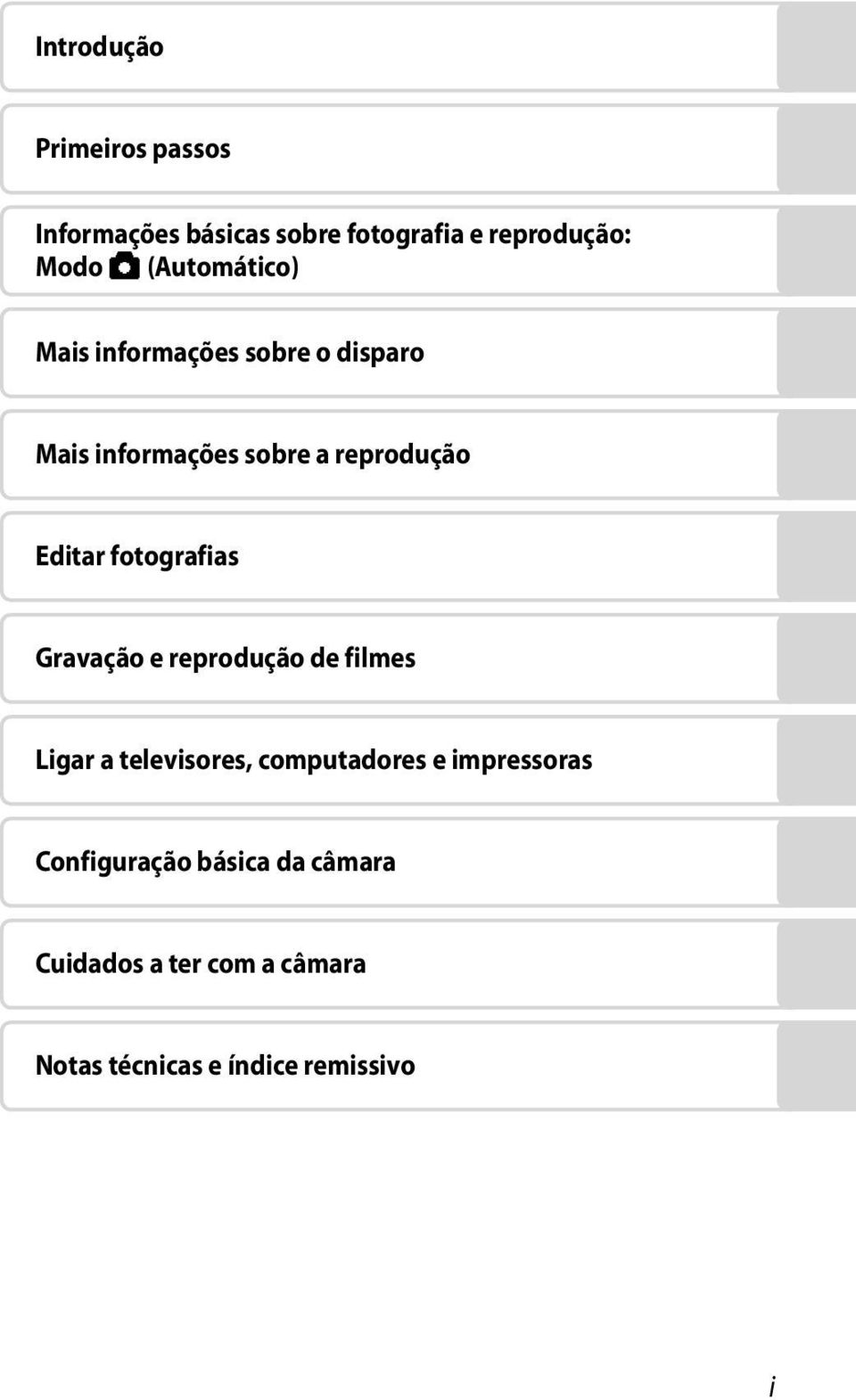 Introdução

Primeiros passos

Informações básicas sobre fotografia e reprodução: Modo (Automático)

Mais informações sobre o disparo

Mais informações sobre a reprodução

Editar fotografias

Gravação e reprodução de filmes

Ligar a televisores, computadores e impressoras

Configuração básica da câmara

Cuidados a ter com a câmara

Notas técnicas e índice remissivo

i